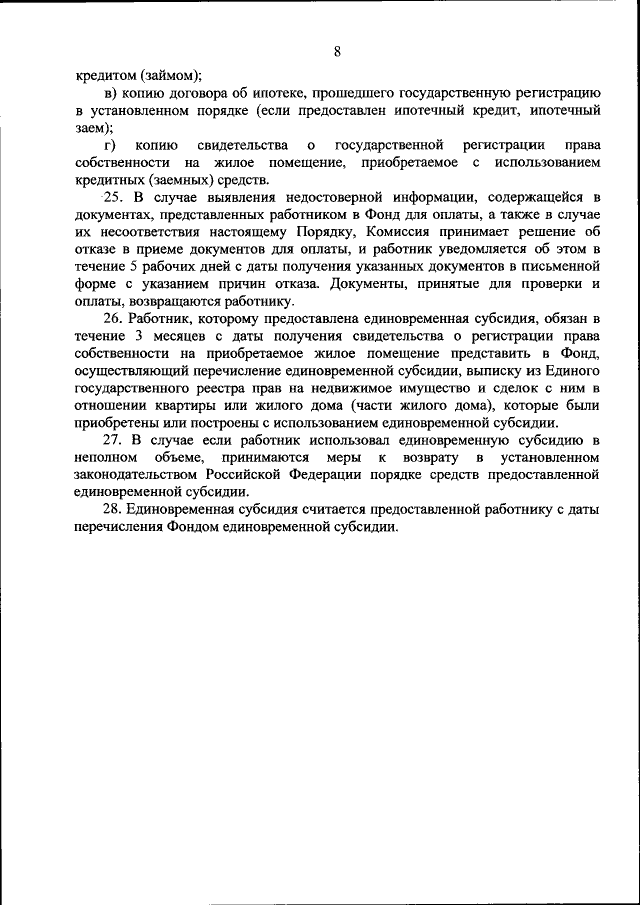 8

кредитом (займом);

в) копию договора об ипотеке, прошедшего государственную регистрацию в установленном порядке (если предоставлен ипотечный кредит, ипотечный заем);

г) копию свидетельства о государственной регистрации права собственности на жилое помещение, приобретаемое с использованием кредитных (заемных) средств.

25. В случае выявления недостоверной информации, содержащейся в документах, представленных работником в Фонд для оплаты, а также в случае их несоответствия настоящему Порядку, Комиссия принимает решение об отказе в приеме документов для оплаты, и работник уведомляется об этом в течение 5 рабочих дней с даты получения указанных документов в письменной форме с указанием причин отказа. Документы, принятые для проверки и оплаты, возвращаются работнику.

26. Работник, которому предоставлена единовременная субсидия, обязан в течение 3 месяцев с даты получения свидетельства о регистрации права собственности на приобретаемое жилое помещение представить в Фонд, осуществляющий перечисление единовременной субсидии, выписку из Единого государственного реестра прав на недвижимое имущество и сделок с ним в отношении квартиры или жилого дома (части жилого дома), которые были приобретены или построены с использованием единовременной субсидии.

27. В случае если работник использовал единовременную субсидию в неполном объеме, принимаются меры к возврату в установленном законодательством Российской Федерации порядке средств предоставленной единовременной субсидии.

28. Единовременная субсидия считается предоставленной работнику с даты перечисления Фондом единовременной субсидии.